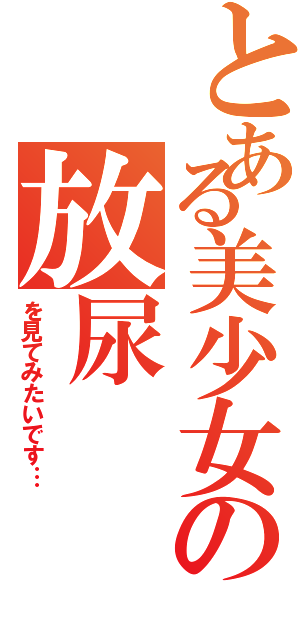 とある美少女の

放尿

を見てみたいです…